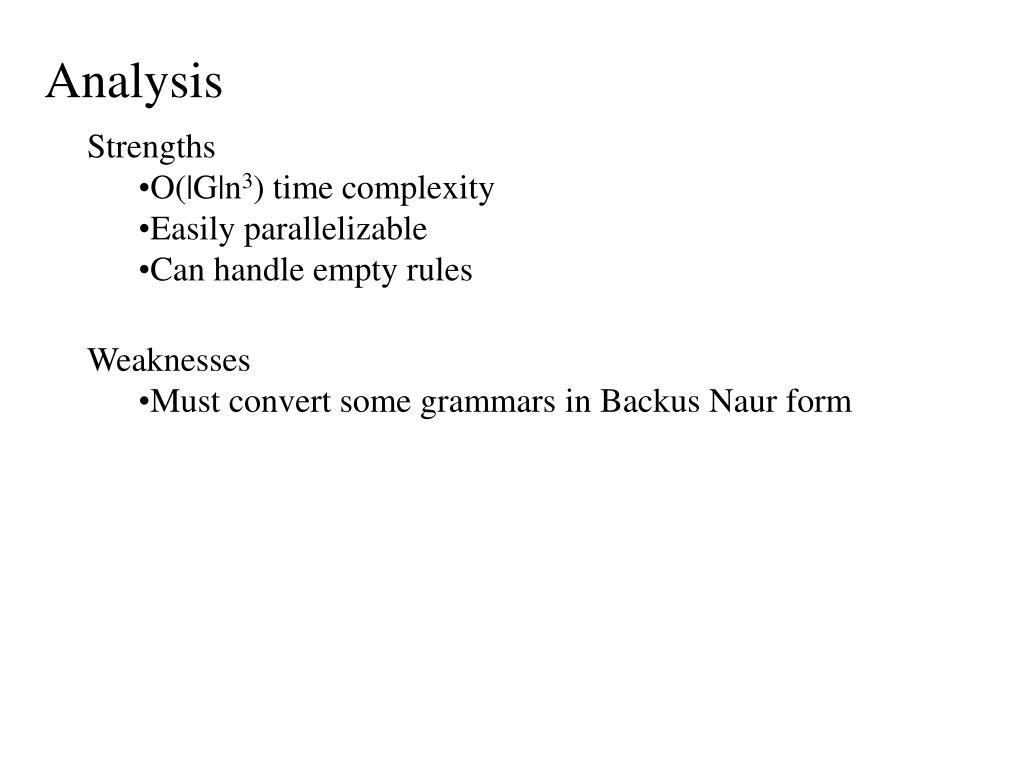 Analysis

Strengths
•$O(|G|n^3)$ time complexity
•Easily parallelizable
•Can handle empty rules

Weaknesses
•Must convert some grammars in Backus Naur form